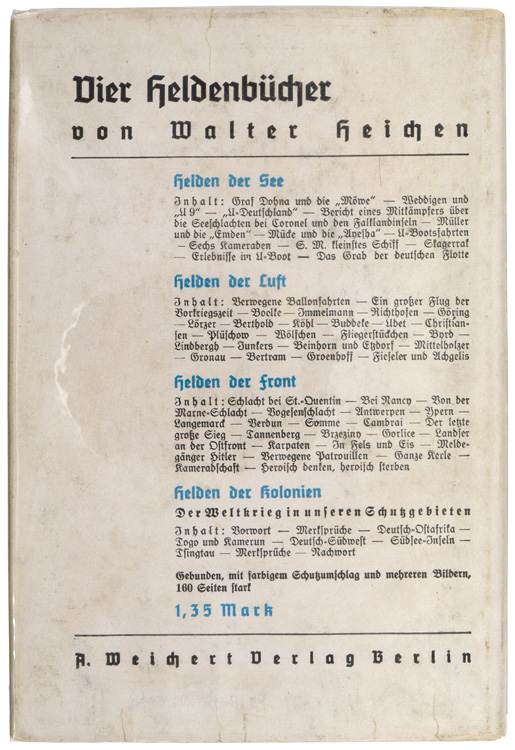 Vier Heldenbücher

von Walter Heichen

Helden der See

Inhalt: Graf Dohna und die „Möwe" — Weddigen und „U 9" — „U-Deutschland" — Bericht eines Mitkämpfers über die Seeschlachten bei Coronel und den Falklandinseln — Müller und die „Emden" — Mücke und die „Ayesha" — U-Bootsfahrten — Sechs Kameraden — S. M. kleinstes Schiff — Skagerrak — Erlebnisse im U-Boot — Das Grab der deutschen Flotte

Helden der Luft

Inhalt: Verwegene Ballonfahrten — Ein großer Flug der Vorkriegszeit — Boelke — Immelmann — Richthofen — Göring — Lörzer — Berthold — Köhl — Buddeke — Udet — Christiansen — Plüschow — Wölfchen — Fliegerstückchen — Byrd — Lindbergh — Junkers — Beinhorn und Etzdorf — Mittelholzer — Gronau — Bertram — Groenhoff — Fieseler und Achgelis

Helden der Front

Inhalt: Schlacht bei St.-Quentin — Bei Nancy — Von der Marne-Schlacht — Vogesenschlacht — Antwerpen — Ypern — Langemarck — Verdun — Somme — Cambrai — Der letzte große Sieg — Tannenberg — Brzeziny — Gorlice — Landser an der Ostfront — Karpaten — In Fels und Eis — Meldegänger Hitler — Verwegene Patrouillen — Ganze Kerle — Kameradschaft — Heroisch denken, heroisch sterben

Helden der Kolonien

Der Weltkrieg in unseren Schutzgebieten

Inhalt: Vorwort — Merksprüche — Deutsch-Ostafrika — Togo und Kamerun — Deutsch-Südwest — Südsee-Inseln — Tsingtau — Merksprüche — Nachwort

Gebunden, mit farbigem Schutzumschlag und mehreren Bildern, 160 Seiten stark

1,35 Mark

A. Weichert Verlag Berlin